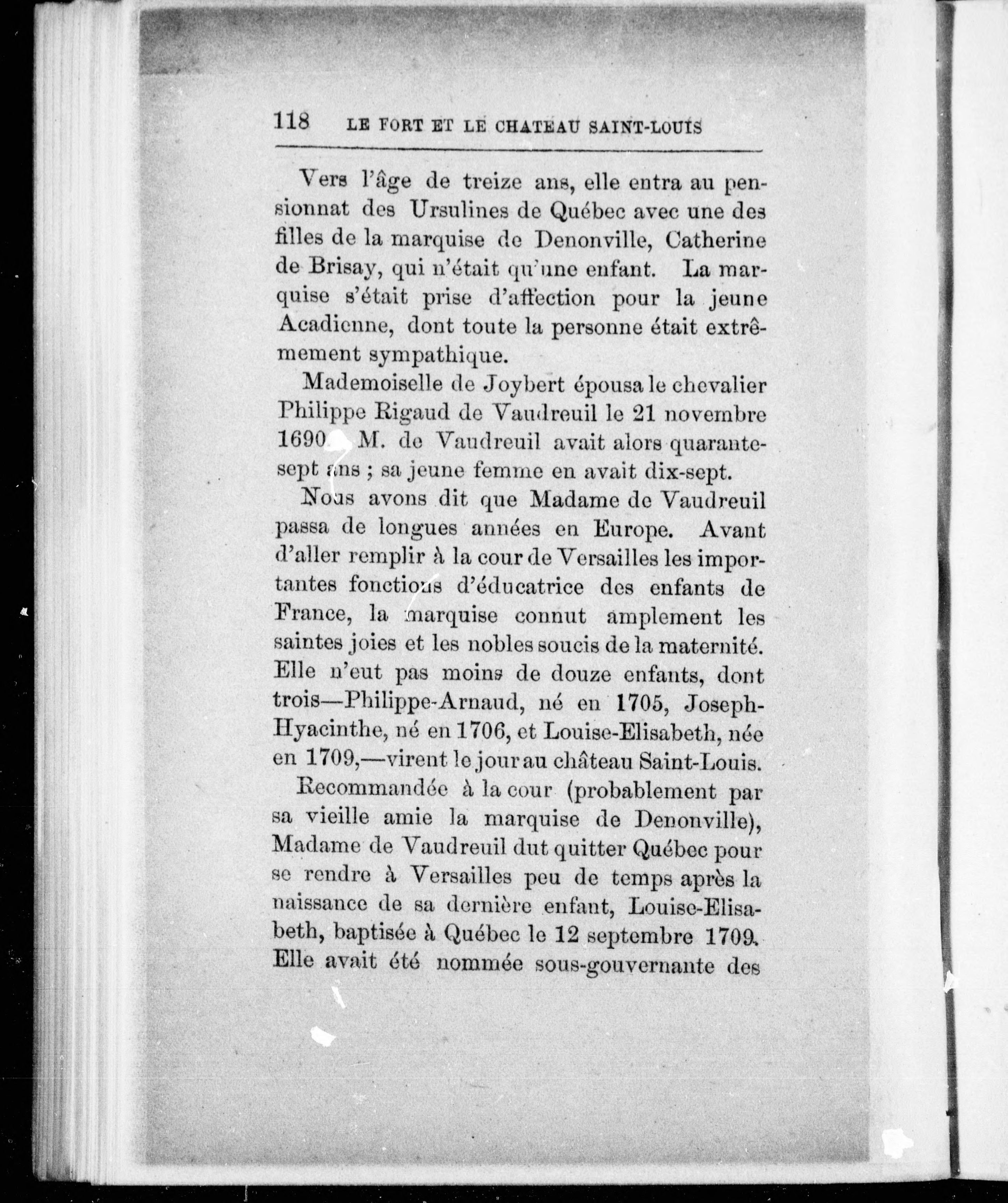 118 LE FORT ET LE CHATEAU SAINT-LOUIS

Vers l'âge de treize ans, elle entra au pensionnat des Ursulines de Québec avec une des filles de la marquise de Denonville, Catherine de Brisay, qui n'était qu'une enfant. La marquise s'était prise d'affection pour la jeune Acadienne, dont toute la personne était extrêmement sympathique.

Mademoiselle de Joybert épousa le chevalier Philippe Rigaud de Vaudreuil le 21 novembre 1690. M. de Vaudreuil avait alors quarante-sept ans ; sa jeune femme en avait dix-sept.

Nous avons dit que Madame de Vaudreuil passa de longues années en Europe. Avant d'aller remplir à la cour de Versailles les importantes fonctions d'éducatrice des enfants de France, la marquise connut amplement les saintes joies et les nobles soucis de la maternité. Elle n'eut pas moins de douze enfants, dont trois—Philippe-Arnaud, né en 1705, Joseph-Hyacinthe, né en 1706, et Louise-Elisabeth, née en 1709,—virent le jour au château Saint-Louis.

Recommandée à la cour (probablement par sa vieille amie la marquise de Denonville), Madame de Vaudreuil dut quitter Québec pour se rendre à Versailles peu de temps après la naissance de sa dernière enfant, Louise-Elisabeth, baptisée à Québec le 12 septembre 1709. Elle avait été nommée sous-gouvernante des